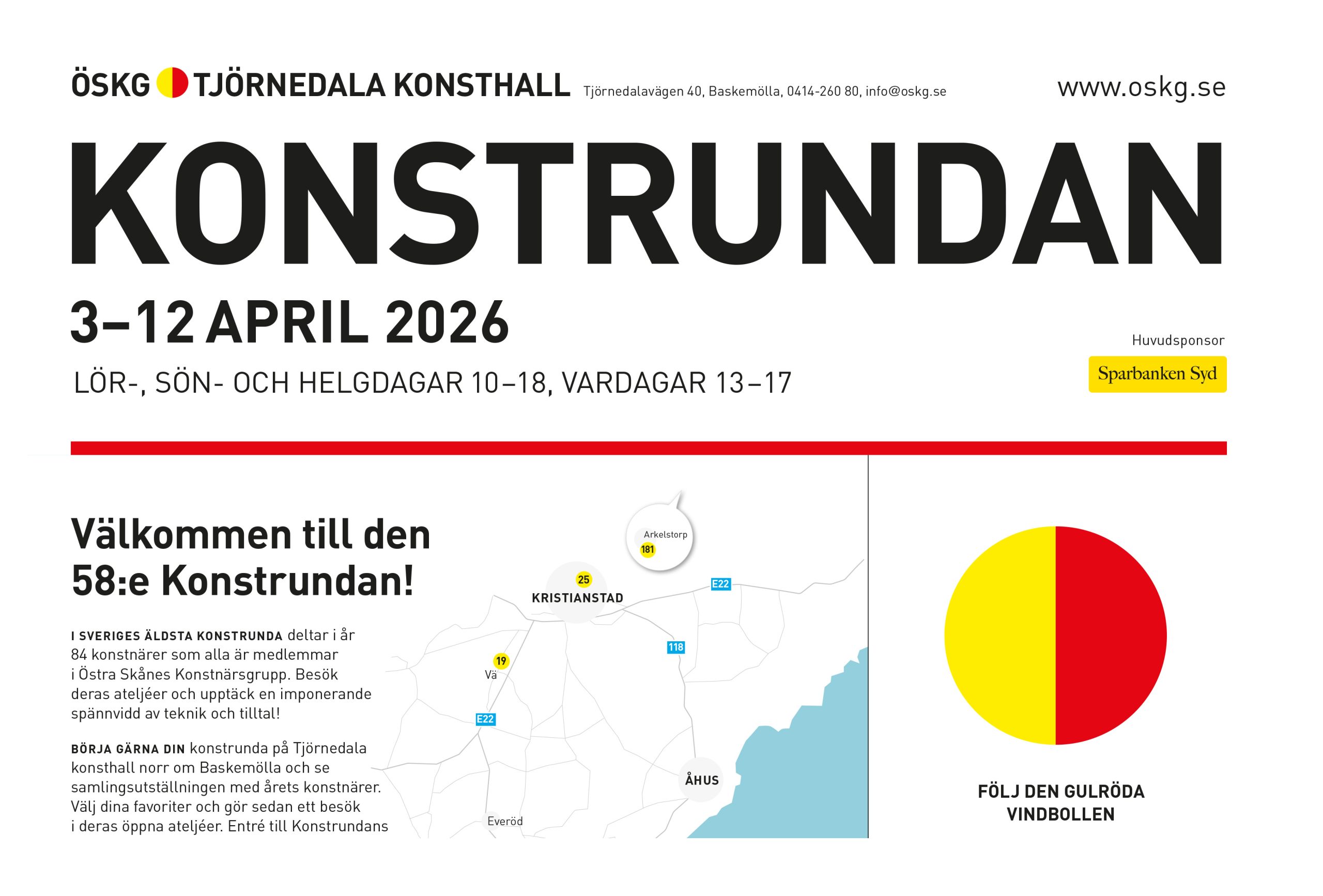 ÖSKG TJÖRNEDALA KONSTHALL Tjörnedalavägen 40, Baskemölla, 0414-260 80, info@oskg.se

www.oskg.se

KONSTRUNDAN

3–12 APRIL 2026

LÖR-, SÖN- OCH HELGDAGAR 10–18, VARDAGAR 13–17

Huvudsponsor

Sparbanken Syd

Välkommen till den 58:e Konstrundan!

I SVERIGES ÄLDSTA KONSTRUNDA deltar i år 84 konstnärer som alla är medlemmar i Östra Skånes Konstnärsgrupp. Besök deras ateljéer och upptäck en imponerande spännvidd av teknik och tilltal!

BÖRJA GÄRNA DIN konstrunda på Tjörnedala konsthall norr om Baskemölla och se samlingsutställningen med årets konstnärer. Välj dina favoriter och gör sedan ett besök i deras öppna ateljéer. Entré till Konstrundans

Arkelstorp
181
25
KRISTIANSTAD
E22
118
19
Vä
E22
ÅHUS
Everöd

FÖLJ DEN GULRÖDA VINDBOLLEN